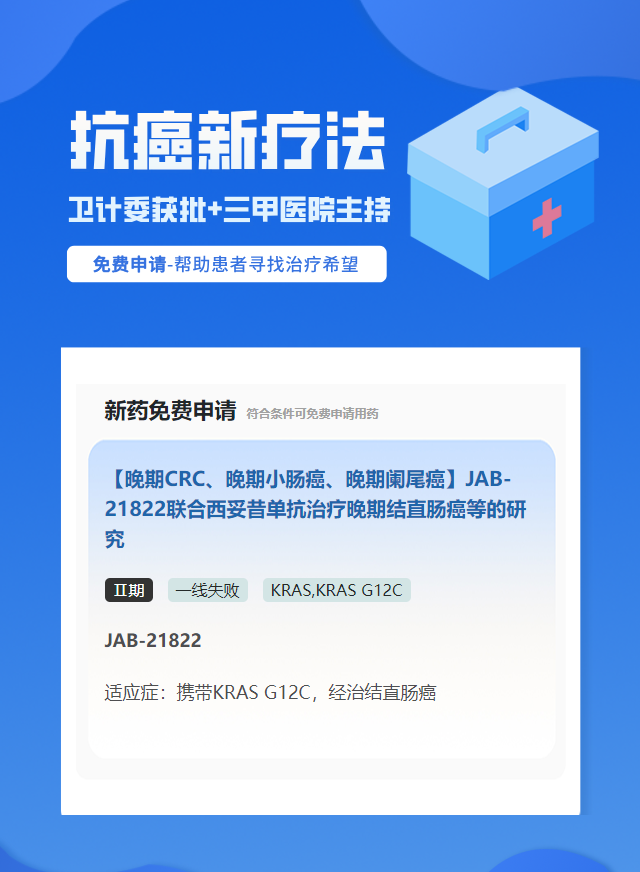 抗癌新疗法

卫计委获批+三甲医院主持

免费申请-帮助患者寻找治疗希望

新药免费申请 符合条件可免费申请用药

【晚期CRC、晚期小肠癌、晚期阑尾癌】JAB-21822联合西妥昔单抗治疗晚期结直肠癌等的研究

II期 一线失败 KRAS,KRAS G12C

JAB-21822

适应症：携带KRAS G12C，经治结直肠癌